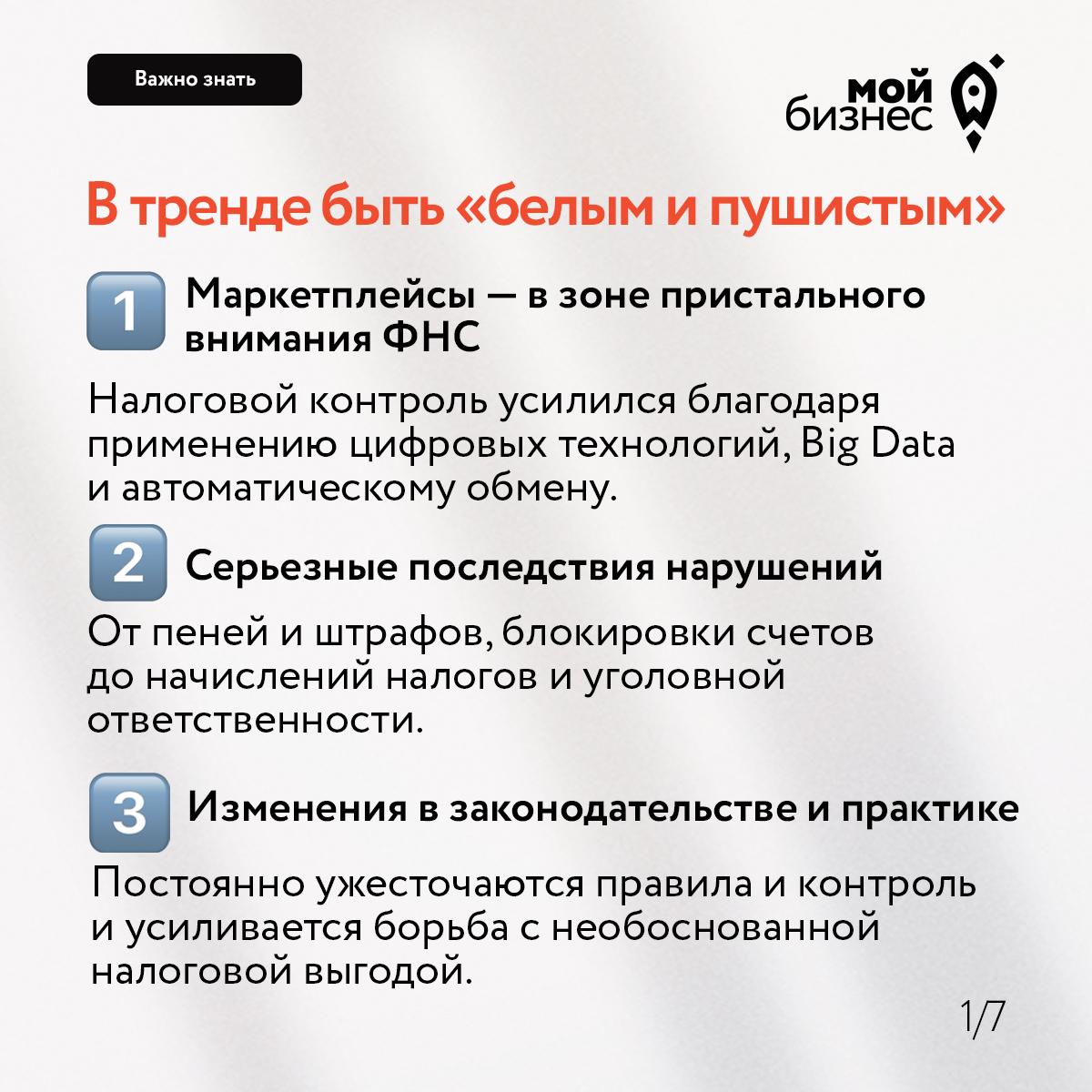 Важно знать

мой
бизнес

В тренде быть «белым и пушистым»

1 Маркетплейсы — в зоне пристального внимания ФНС

Налоговой контроль усилился благодаря применению цифровых технологий, Big Data и автоматическому обмену.

2 Серьезные последствия нарушений

От пеней и штрафов, блокировки счетов до начислений налогов и уголовной ответственности.

3 Изменения в законодательстве и практике

Постоянно ужесточаются правила и контроль и усиливается борьба с необоснованной налоговой выгодой.

1/7